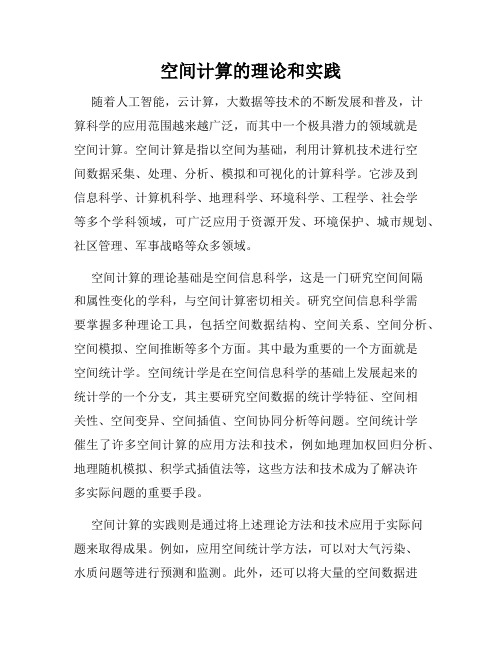 空间计算的理论和实践

随着人工智能，云计算，大数据等技术的不断发展和普及，计算科学的应用范围越来越广泛，而其中一个极具潜力的领域就是空间计算。空间计算是指以空间为基础，利用计算机技术进行空间数据采集、处理、分析、模拟和可视化的计算科学。它涉及到信息科学、计算机科学、地理科学、环境科学、工程学、社会学等多个学科领域，可广泛应用于资源开发、环境保护、城市规划、社区管理、军事战略等众多领域。

空间计算的理论基础是空间信息科学，这是一门研究空间间隔和属性变化的学科，与空间计算密切相关。研究空间信息科学需要掌握多种理论工具，包括空间数据结构、空间关系、空间分析、空间模拟、空间推断等多个方面。其中最为重要的一个方面就是空间统计学。空间统计学是在空间信息科学的基础上发展起来的统计学的一个分支，其主要研究空间数据的统计学特征、空间相关性、空间变异、空间插值、空间协同分析等问题。空间统计学催生了许多空间计算的应用方法和技术，例如地理加权回归分析、地理随机模拟、积学式插值法等，这些方法和技术成为了解决许多实际问题的重要手段。

空间计算的实践则是通过将上述理论方法和技术应用于实际问题来取得成果。例如，应用空间统计学方法，可以对大气污染、水质问题等进行预测和监测。此外，还可以将大量的空间数据进